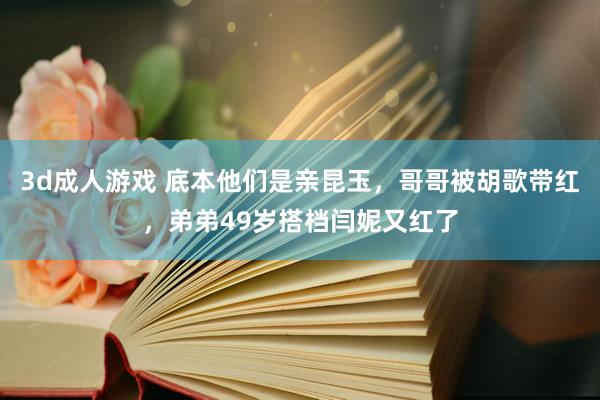 3d成人游戏 底本他们是亲昆玉，哥哥被胡歌带红，弟弟49岁搭档闫妮又红了